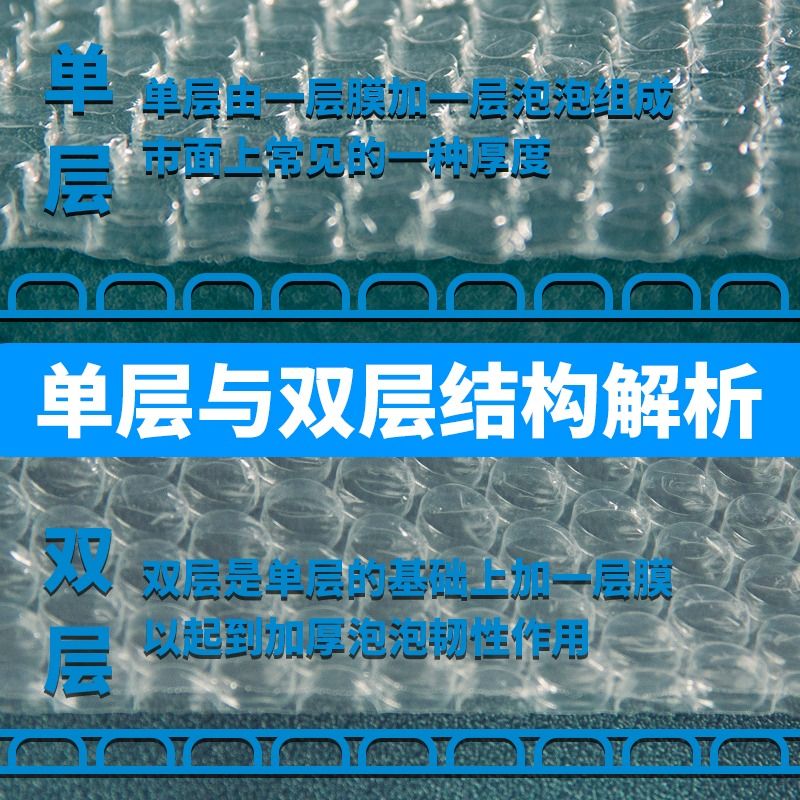 单层

单层由一层膜加一层泡泡组成
市面上常见的一种厚度

单层与双层结构解析

双层

双层是单层的基础上加一层膜
以起到加厚泡泡韧性作用